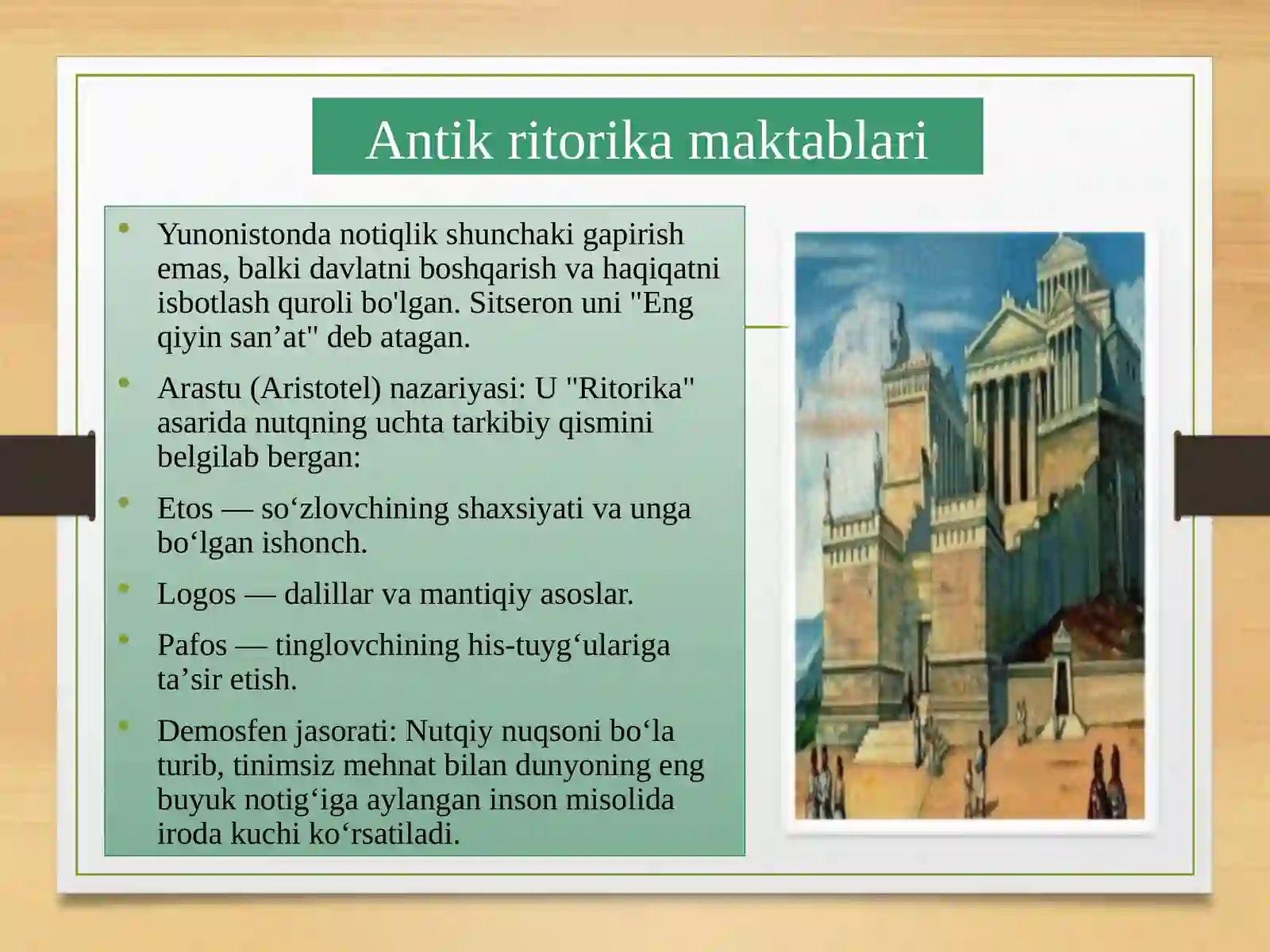 Antik ritorika maktablari

• Yunonistonda notiqlik shunchaki gapirish emas, balki davlatni boshqarish va haqiqatni isbotlash quroli bo'lgan. Sitseron uni "Eng qiyin san’at" deb atagan.

• Arastu (Aristotel) nazariyasi: U "Ritorika" asarida nutqning uchta tarkibiy qismini belgilab bergan:

• Etos — so‘zlovchining shaxsiyati va unga bo‘lgan ishonch.

• Logos — dalillar va mantiqiy asoslar.

• Pafos — tinglovchining his-tuyg‘ulariga ta’sir etish.

• Demosfen jasorati: Nutqiy nuqsoni bo‘la turib, tinimsiz mehnat bilan dunyoning eng buyuk notig‘iga aylangan inson misolida iroda kuchi ko‘rsatiladi.